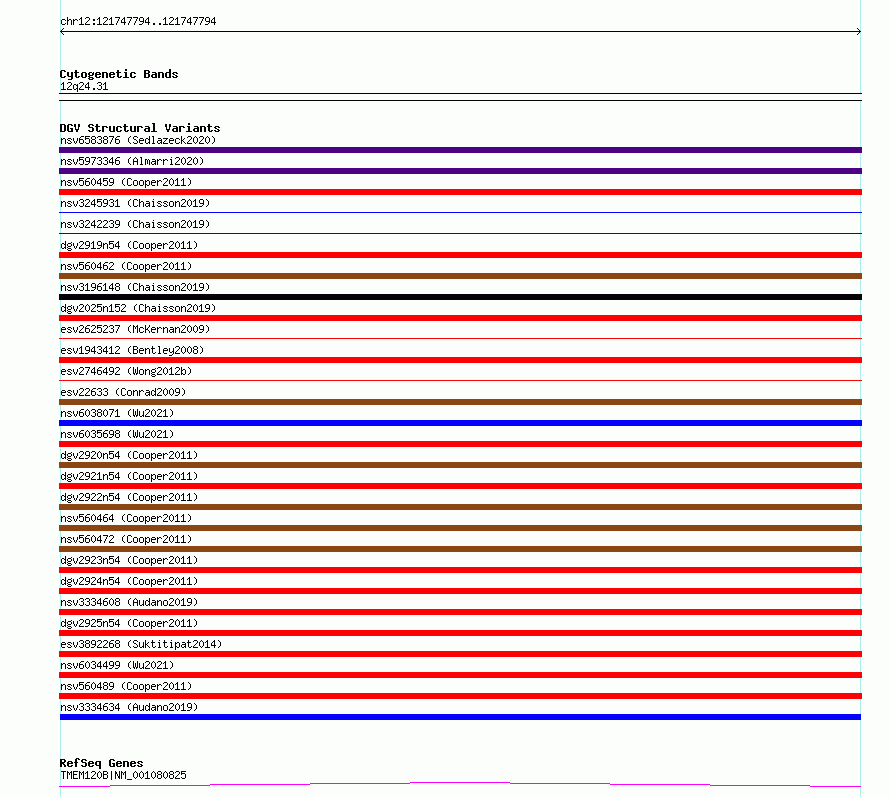 chr12:121747794..121747794

Cytogenetic Bands
12q24.31

DGV Structural Variants
nsv6583876 (Sedlazeck2020)
nsv5973346 (Almarri2020)
nsv560459 (Cooper2011)
nsv3245931 (Chaisson2019)
nsv3242239 (Chaisson2019)
dgv2919n54 (Cooper2011)
nsv560462 (Cooper2011)
nsv3196148 (Chaisson2019)
dgv2025n152 (Chaisson2019)
esv2625237 (McKernan2009)
esv1943412 (Bentley2008)
esv2746492 (Wong2012b)
esv22633 (Conrad2009)
nsv6038071 (Wu2021)
nsv6035698 (Wu2021)
dgv2920n54 (Cooper2011)
dgv2921n54 (Cooper2011)
dgv2922n54 (Cooper2011)
nsv560464 (Cooper2011)
nsv560472 (Cooper2011)
dgv2923n54 (Cooper2011)
dgv2924n54 (Cooper2011)
nsv3334608 (Audano2019)
dgv2925n54 (Cooper2011)
esv3892268 (Suktitipat2014)
nsv6034499 (Wu2021)
nsv560489 (Cooper2011)
nsv3334634 (Audano2019)

RefSeq Genes
TMEM120B|NM_001080825